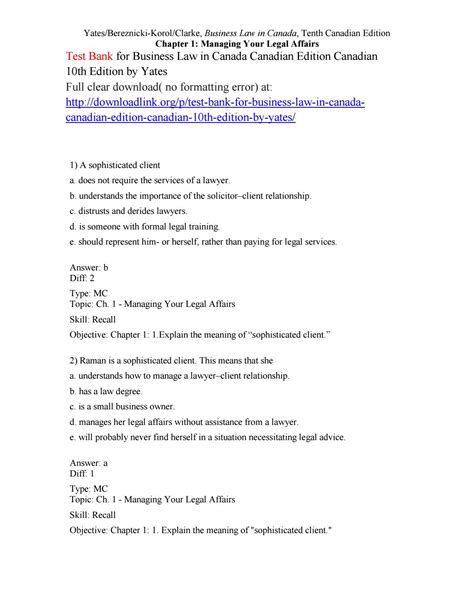 Yates/Bereznicki-Korol/Clarke, Business Law in Canada, Tenth Canadian Edition
Chapter 1: Managing Your Legal Affairs

Test Bank for Business Law in Canada Canadian Edition Canadian 10th Edition by Yates
Full clear download( no formatting error) at:
http://downloadlink.org/p/test-bank-for-business-law-in-canada-canadian-edition-canadian-10th-edition-by-yates/

1) A sophisticated client
a. does not require the services of a lawyer.
b. understands the importance of the solicitor–client relationship.
c. distrusts and derides lawyers.
d. is someone with formal legal training.
e. should represent him- or herself, rather than paying for legal services.

Answer: b
Diff: 2
Type: MC
Topic: Ch. 1 - Managing Your Legal Affairs
Skill: Recall
Objective: Chapter 1: 1.Explain the meaning of "sophisticated client."

2) Raman is a sophisticated client. This means that she
a. understands how to manage a lawyer–client relationship.
b. has a law degree.
c. is a small business owner.
d. manages her legal affairs without assistance from a lawyer.
e. will probably never find herself in a situation necessitating legal advice.

Answer: a
Diff: 1
Type: MC
Topic: Ch. 1 - Managing Your Legal Affairs
Skill: Recall
Objective: Chapter 1: 1. Explain the meaning of "sophisticated client."